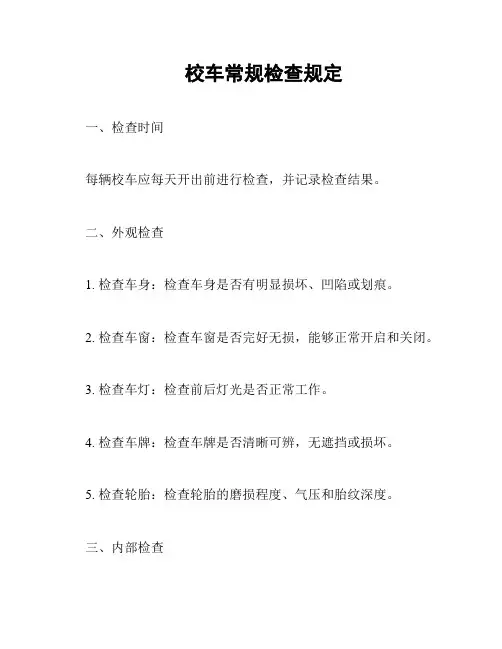 校车常规检查规定

一、检查时间

每辆校车应每天开出前进行检查，并记录检查结果。

二、外观检查

1. 检查车身：检查车身是否有明显损坏、凹陷或划痕。

2. 检查车窗：检查车窗是否完好无损，能够正常开启和关闭。

3. 检查车灯：检查前后灯光是否正常工作。

4. 检查车牌：检查车牌是否清晰可辨，无遮挡或损坏。

5. 检查轮胎：检查轮胎的磨损程度、气压和胎纹深度。

三、内部检查